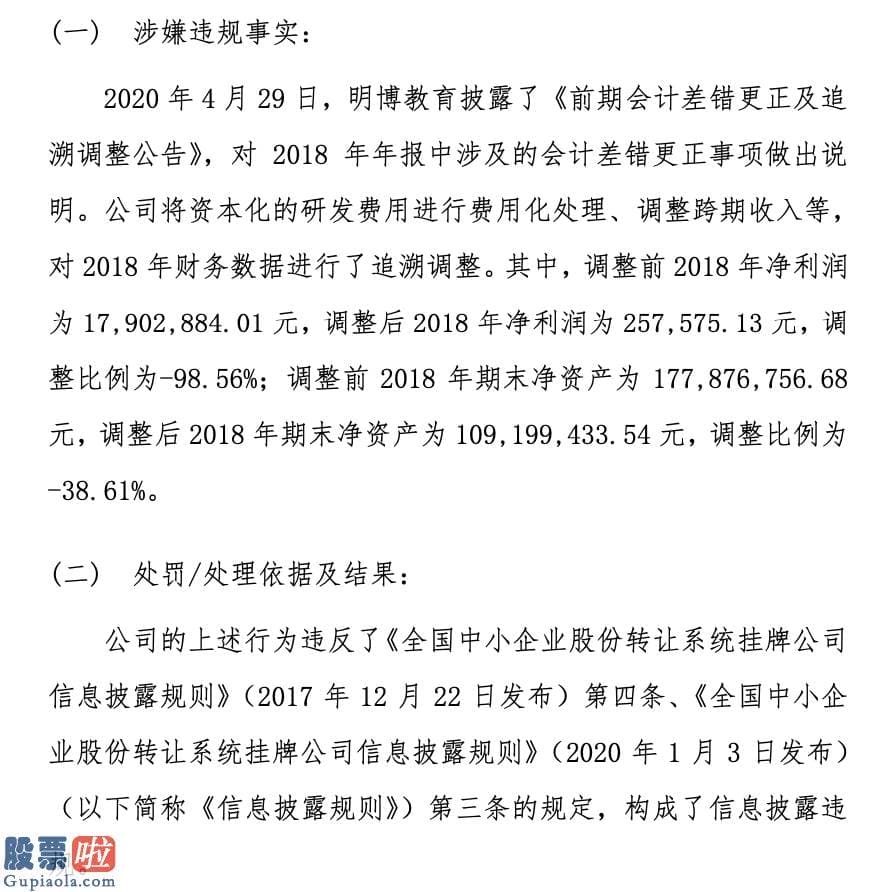 （一）　涉嫌违规事实：

2020 年 4 月 29 日，明博教育披露了《前期会计差错更正及追溯调整公告》，对 2018 年年报中涉及的会计差错更正事项做出说明。公司将资本化的研发费用进行费用化处理、调整跨期收入等，对 2018 年财务数据进行了追溯调整。其中，调整前 2018 年净利润为 17,902,884.01 元，调整后 2018 年净利润为 257,575.13 元，调整比例为-98.56%；调整前 2018 年期末净资产为 177,876,756.68 元，调整后 2018 年期末净资产为 109,199,433.54 元，调整比例为-38.61%。

（二）　处罚/处理依据及结果：

公司的上述行为违反了《全国中小企业股份转让系统挂牌公司信息披露规则》（2017 年 12 月 22 日发布）第四条、《全国中小企业股份转让系统挂牌公司信息披露规则》（2020 年 1 月 3 日发布）（以下简称《信息披露规则》）第三条的规定，构成了信息披露违

股票啦
Gupiaola.com